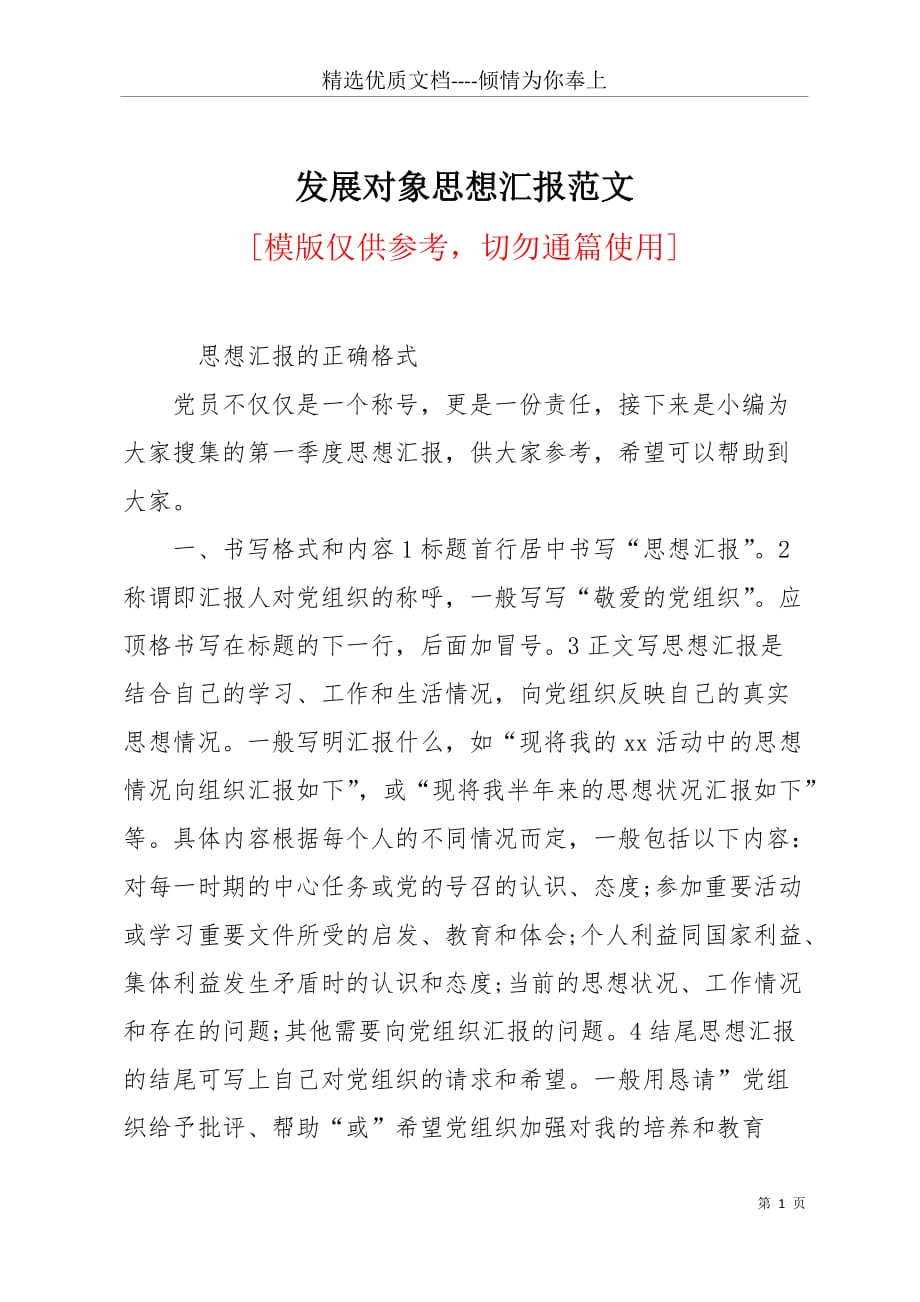 精选优质文档----倾情为你奉上

发展对象思想汇报范文

[模版仅供参考，切勿通篇使用]

思想汇报的正确格式

党员不仅仅是一个称号，更是一份责任，接下来是小编为大家搜集的第一季度思想汇报，供大家参考，希望可以帮助到大家。

一、书写格式和内容 1 标题首行居中书写“思想汇报”。2 称谓即汇报人对党组织的称呼，一般写写“敬爱的党组织”。应顶格书写在标题的下一行，后面加冒号。3 正文写思想汇报是结合自己的学习、工作和生活情况，向党组织反映自己的真实思想情况。一般写明汇报什么，如“现将我的 xx 活动中的思想情况向组织汇报如下”，或“现将我半年来的思想状况汇报如下”等。具体内容根据每个人的不同情况而定，一般包括以下内容：对每一时期的中心任务或党的号召的认识、态度;参加重要活动或学习重要文件所受的启发、教育和体会;个人利益同国家利益、集体利益发生矛盾时的认识和态度;当前的思想状况、工作情况和存在的问题;其他需要向党组织汇报的问题。4 结尾思想汇报的结尾可写上自己对党组织的请求和希望。一般用恳请”党组织给予批评、帮助“或”希望党组织加强对我的培养和教育

第 1 页